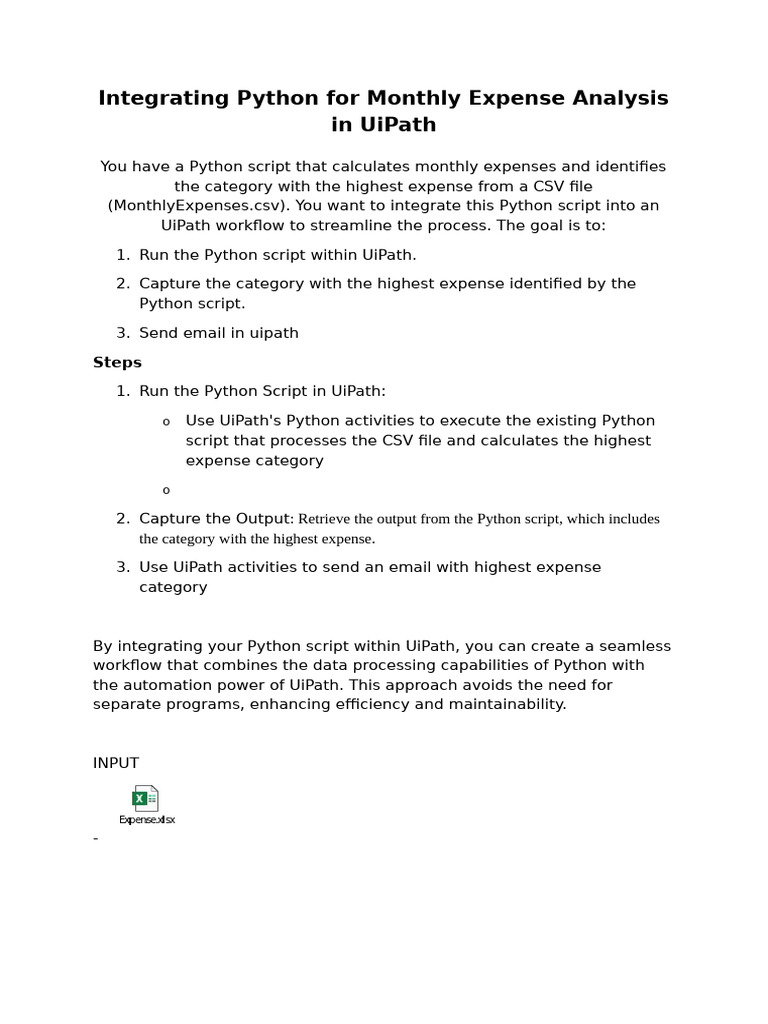 Integrating Python for Monthly Expense Analysis in UiPath

You have a Python script that calculates monthly expenses and identifies the category with the highest expense from a CSV file (MonthlyExpenses.csv). You want to integrate this Python script into an UiPath workflow to streamline the process. The goal is to:

1. Run the Python script within UiPath.
2. Capture the category with the highest expense identified by the Python script.
3. Send email in uipath

Steps

1. Run the Python Script in UiPath:
   o Use UiPath's Python activities to execute the existing Python script that processes the CSV file and calculates the highest expense category
   o
2. Capture the Output: Retrieve the output from the Python script, which includes the category with the highest expense.
3. Use UiPath activities to send an email with highest expense category

By integrating your Python script within UiPath, you can create a seamless workflow that combines the data processing capabilities of Python with the automation power of UiPath. This approach avoids the need for separate programs, enhancing efficiency and maintainability.

INPUT

Expense.xlsx

-